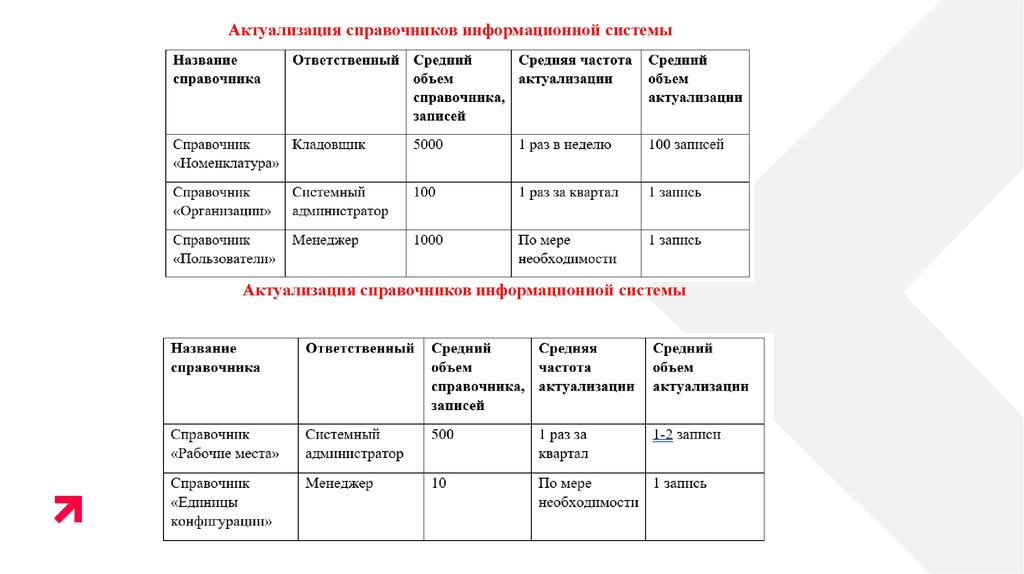 Актуализация справочников информационной системы

| Название справочника | Ответственный | Средний объем справочника, записей | Средняя частота актуализации | Средний объем актуализации |
|---|---|---|---|---|
| Справочник «Номенклатура» | Кладовщик | 5000 | 1 раз в неделю | 100 записей |
| Справочник «Организации» | Системный администратор | 100 | 1 раз за квартал | 1 запись |
| Справочник «Пользователи» | Менеджер | 1000 | По мере необходимости | 1 запись |

Актуализация справочников информационной системы

| Название справочника | Ответственный | Средний объем справочника, записей | Средняя частота актуализации | Средний объем актуализации |
|---|---|---|---|---|
| Справочник «Рабочие места» | Системный администратор | 500 | 1 раз за квартал | 1-2 записи |
| Справочник «Единицы конфигурации» | Менеджер | 10 | По мере необходимости | 1 запись |